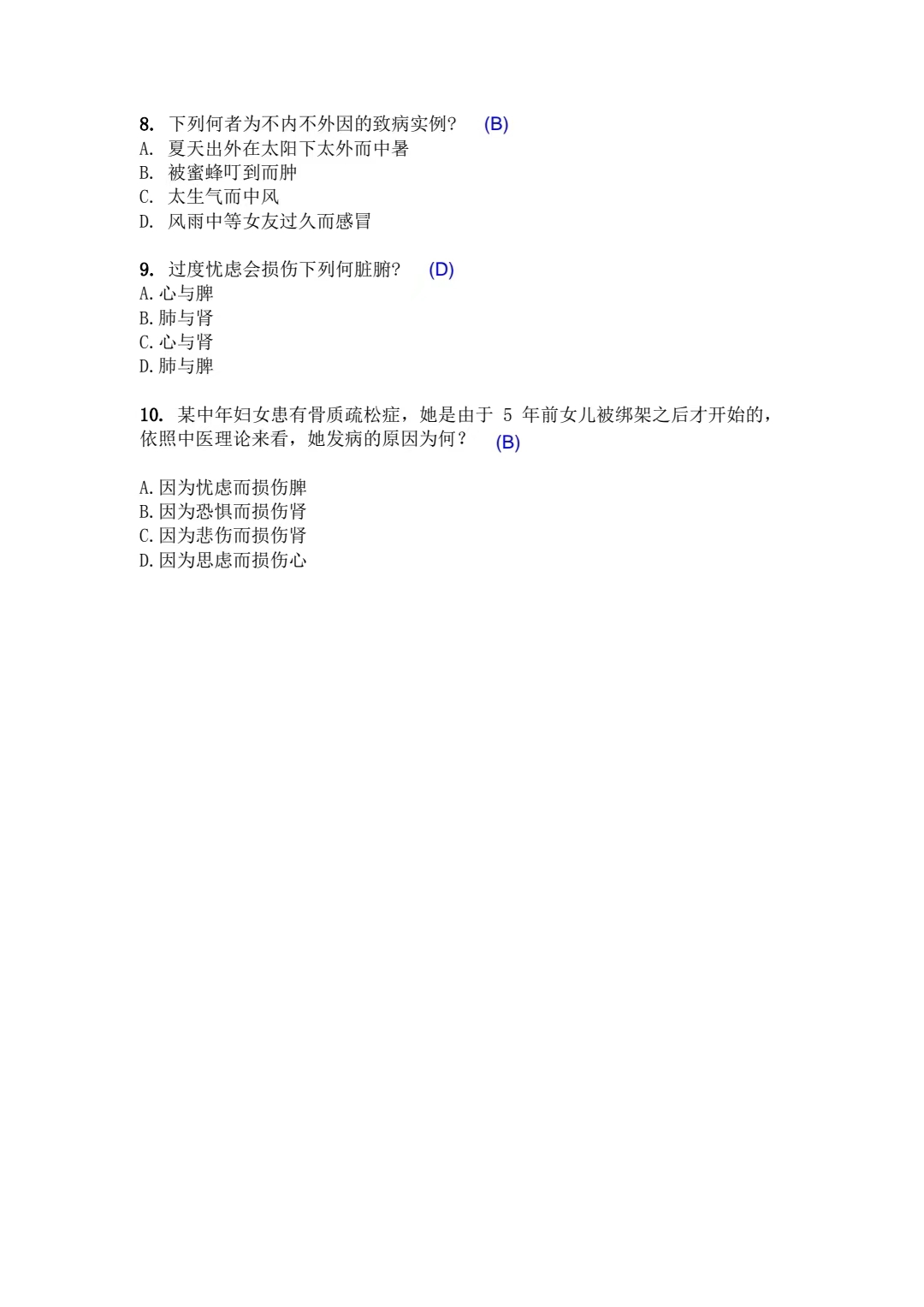 8. 下列何者为不内不外因的致病实例？ (B)
A. 夏天出外在太阳下太外而中暑
B. 被蜜蜂叮到而肿
C. 太生气而中风
D. 风雨中等女友过久而感冒

9. 过度忧虑会损伤下列何脏腑？ (D)
A. 心与脾
B. 肺与肾
C. 心与肾
D. 肺与脾

10. 某中年妇女患有骨质疏松症，她是由于 5 年前女儿被绑架之后才开始的，依照中医理论来看，她发病的原因为何？ (B)

A. 因为忧虑而损伤脾
B. 因为恐惧而损伤肾
C. 因为悲伤而损伤肾
D. 因为思虑而损伤心